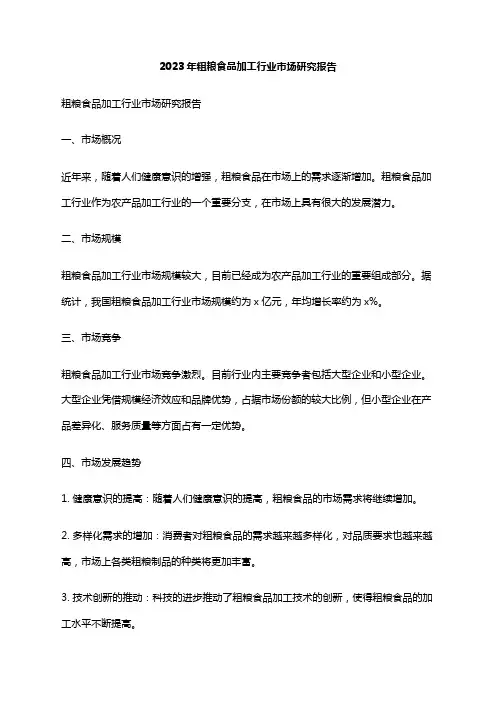 2023年粗粮食品加工行业市场研究报告

粗粮食品加工行业市场研究报告

一、市场概况

近年来，随着人们健康意识的增强，粗粮食品在市场上的需求逐渐增加。粗粮食品加工行业作为农产品加工行业的一个重要分支，在市场上具有很大的发展潜力。

二、市场规模

粗粮食品加工行业市场规模较大，目前已经成为农产品加工行业的重要组成部分。据统计，我国粗粮食品加工行业市场规模约为 x 亿元，年均增长率约为 x%。

三、市场竞争

粗粮食品加工行业市场竞争激烈。目前行业内主要竞争者包括大型企业和小型企业。大型企业凭借规模经济效应和品牌优势，占据市场份额的较大比例，但小型企业在产品差异化、服务质量等方面占有一定优势。

四、市场发展趋势

1. 健康意识的提高：随着人们健康意识的提高，粗粮食品的市场需求将继续增加。

2. 多样化需求的增加：消费者对粗粮食品的需求越来越多样化，对品质要求也越来越高，市场上各类粗粮制品的种类将更加丰富。

3. 技术创新的推动：科技的进步推动了粗粮食品加工技术的创新，使得粗粮食品的加工水平不断提高。